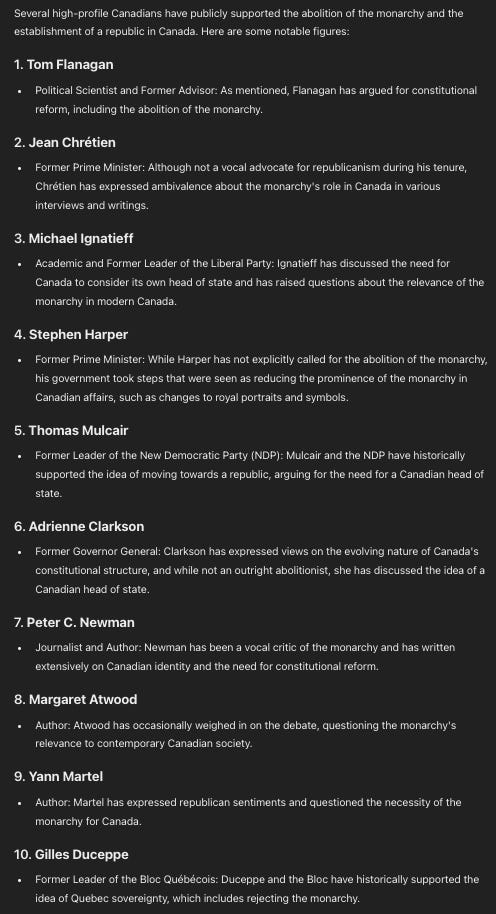 Several high-profile Canadians have publicly supported the abolition of the monarchy and the establishment of a republic in Canada. Here are some notable figures:

1. Tom Flanagan

• Political Scientist and Former Advisor: As mentioned, Flanagan has argued for constitutional reform, including the abolition of the monarchy.

2. Jean Chrétien

• Former Prime Minister: Although not a vocal advocate for republicanism during his tenure, Chrétien has expressed ambivalence about the monarchy's role in Canada in various interviews and writings.

3. Michael Ignatieff

• Academic and Former Leader of the Liberal Party: Ignatieff has discussed the need for Canada to consider its own head of state and has raised questions about the relevance of the monarchy in modern Canada.

4. Stephen Harper

• Former Prime Minister: While Harper has not explicitly called for the abolition of the monarchy, his government took steps that were seen as reducing the prominence of the monarchy in Canadian affairs, such as changes to royal portraits and symbols.

5. Thomas Mulcair

• Former Leader of the New Democratic Party (NDP): Mulcair and the NDP have historically supported the idea of moving towards a republic, arguing for the need for a Canadian head of state.

6. Adrienne Clarkson

• Former Governor General: Clarkson has expressed views on the evolving nature of Canada's constitutional structure, and while not an outright abolitionist, she has discussed the idea of a Canadian head of state.

7. Peter C. Newman

• Journalist and Author: Newman has been a vocal critic of the monarchy and has written extensively on Canadian identity and the need for constitutional reform.

8. Margaret Atwood

• Author: Atwood has occasionally weighed in on the debate, questioning the monarchy's relevance to contemporary Canadian society.

9. Yann Martel

• Author: Martel has expressed republican sentiments and questioned the necessity of the monarchy for Canada.

10. Gilles Duceppe

• Former Leader of the Bloc Québécois: Duceppe and the Bloc have historically supported the idea of Quebec sovereignty, which includes rejecting the monarchy.